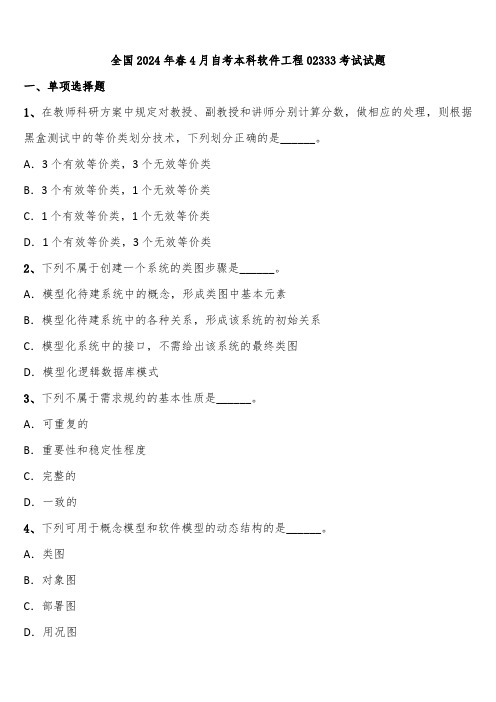 全国2024年春4月自考本科软件工程02333考试试题

一、单项选择题

1、在教师科研方案中规定对教授、副教授和讲师分别计算分数，做相应的处理，则根据黑盒测试中的等价类划分技术，下列划分正确的是______。

A. 3个有效等价类，3个无效等价类

B. 3个有效等价类，1个无效等价类

C. 1个有效等价类，1个无效等价类

D. 1个有效等价类，3个无效等价类

2、下列不属于创建一个系统的类图步骤是______。

A. 模型化待建系统中的概念，形成类图中基本元素

B. 模型化待建系统中的各种关系，形成该系统的初始关系

C. 模型化系统中的接口，不需给出该系统的最终类图

D. 模型化逻辑数据库模式

3、下列不属于需求规约的基本性质是______。

A. 可重复的

B. 重要性和稳定性程度

C. 完整的

D. 一致的

4、下列可用于概念模型和软件模型的动态结构的是______。

A. 类图

B. 对象图

C. 部署图

D. 用况图